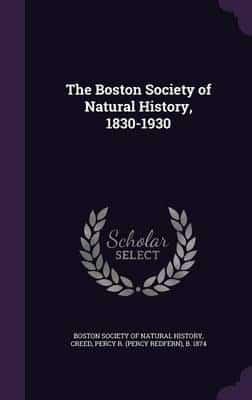 The Boston Society of Natural History, 1830-1930

Scholar SELECT

BOSTON SOCIETY OF NATURAL HISTORY, CREED, PERCY R. (PERCY REDFERN), B. 1874